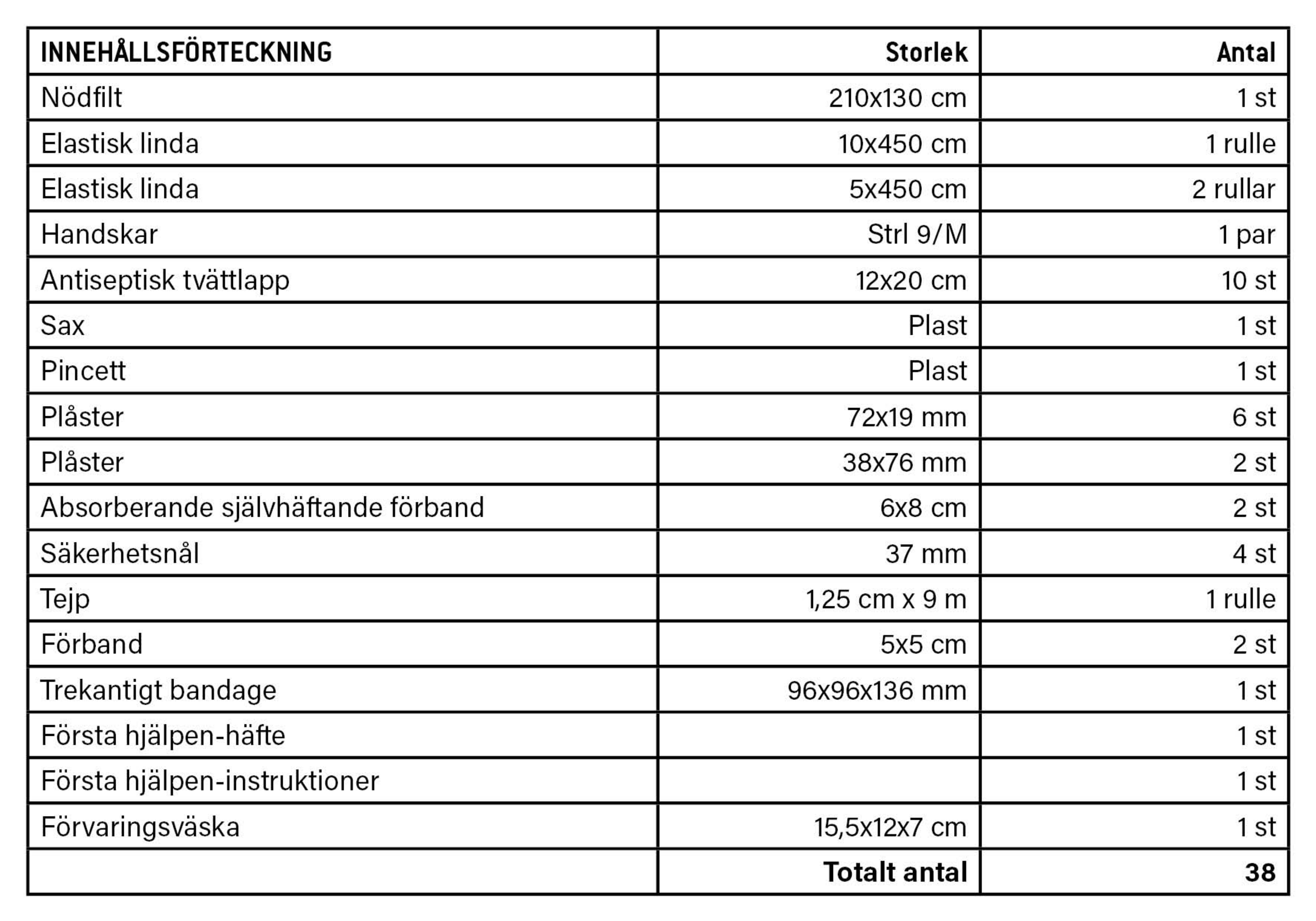 | INNEHÅLLSFÖRTECKNING | Storlek | Antal |
|---|---|---|
| Nödfilt | 210x130 cm | 1 st |
| Elastisk linda | 10x450 cm | 1 rulle |
| Elastisk linda | 5x450 cm | 2 rullar |
| Handskar | Strl 9/M | 1 par |
| Antiseptisk tvättlapp | 12x20 cm | 10 st |
| Sax | Plast | 1 st |
| Pincett | Plast | 1 st |
| Plåster | 72x19 mm | 6 st |
| Plåster | 38x76 mm | 2 st |
| Absorberande självhäftande förband | 6x8 cm | 2 st |
| Säkerhetsnål | 37 mm | 4 st |
| Tejp | 1,25 cm x 9 m | 1 rulle |
| Förband | 5x5 cm | 2 st |
| Trekantigt bandage | 96x96x136 mm | 1 st |
| Första hjälpen-häfte | | 1 st |
| Första hjälpen-instruktioner | | 1 st |
| Förvaringsväska | 15,5x12x7 cm | 1 st |
| | Totalt antal | 38 |